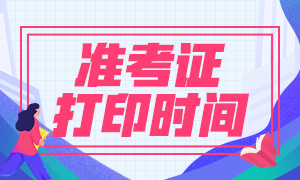 准考证
打印时间